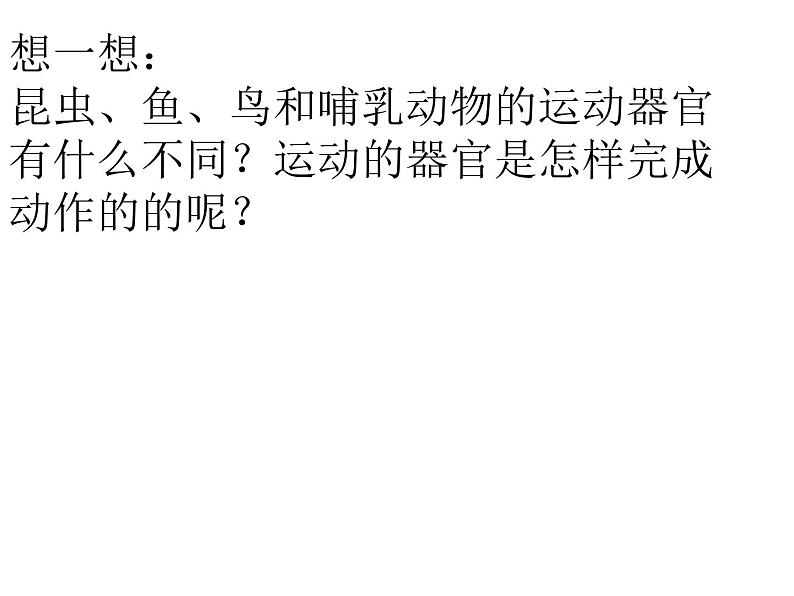 想一想：
昆虫、鱼、鸟和哺乳动物的运动器官有什么不同？运动的器官是怎样完成动作的的呢？